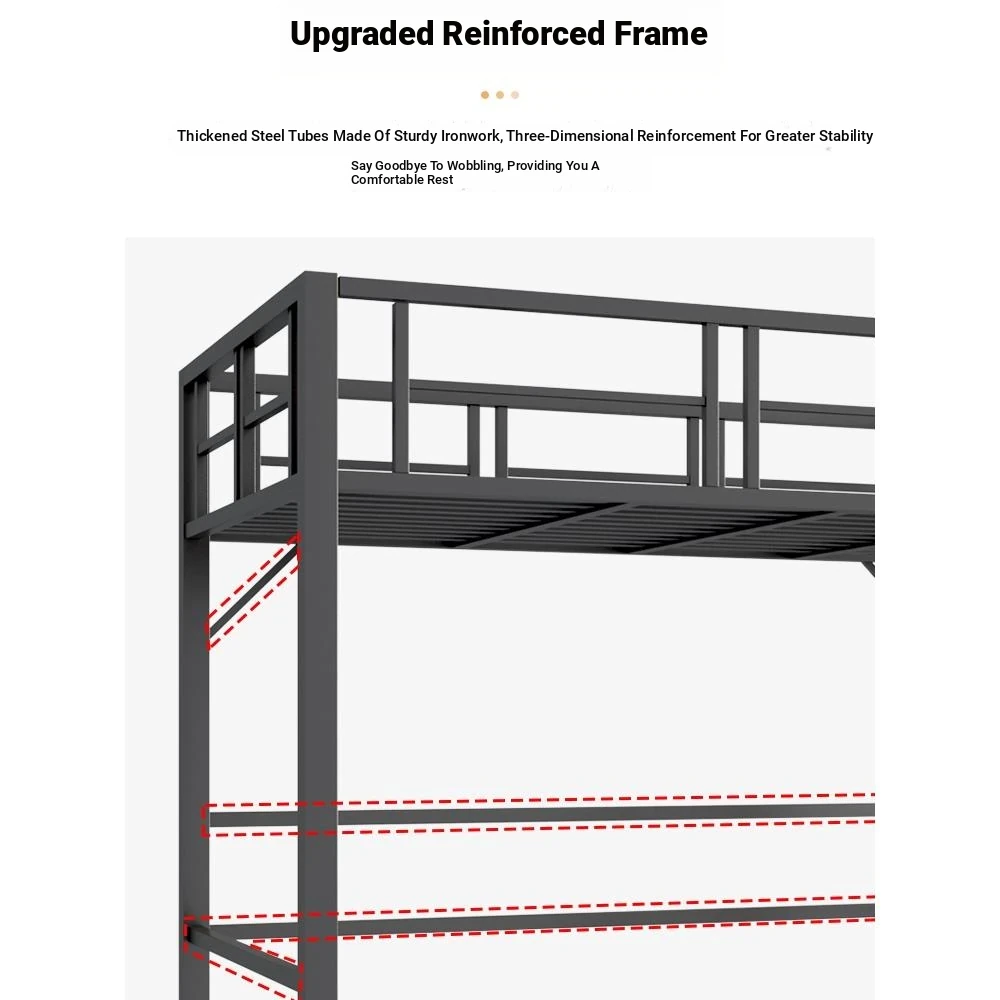 Upgraded Reinforced Frame

Thickened Steel Tubes Made Of Sturdy Ironwork, Three-Dimensional Reinforcement For Greater Stability

Say Goodbye To Wobbling, Providing You A Comfortable Rest